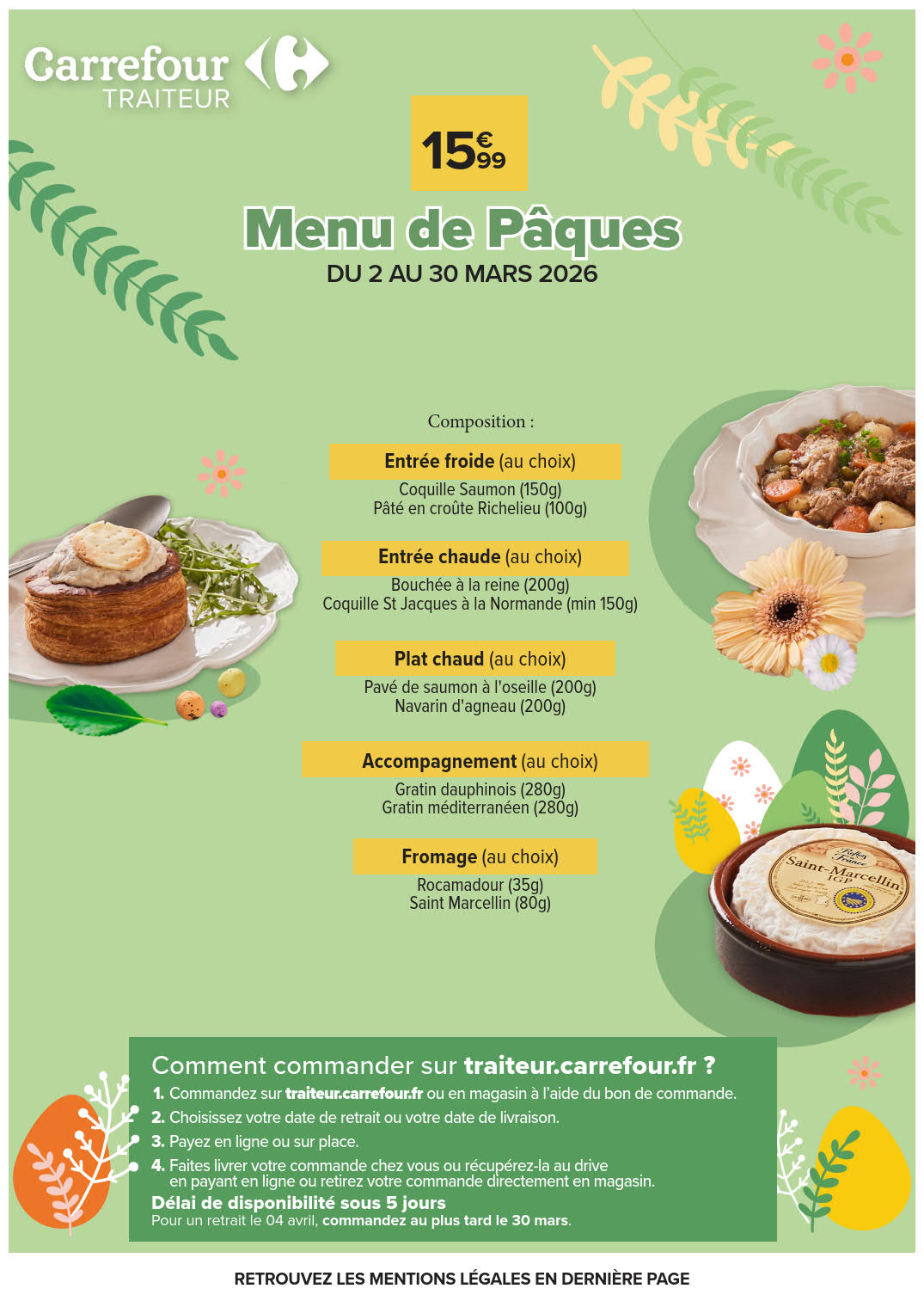 Carrefour
TRAITEUR

15€99

Menu de Pâques
DU 2 AU 30 MARS 2026

Composition :

Entrée froide (au choix)
Coquille Saumon (150g)
Pâté en croûte Richelieu (100g)

Entrée chaude (au choix)
Bouchée à la reine (200g)
Coquille St Jacques à la Normande (min 150g)

Plat chaud (au choix)
Pavé de saumon à l'oseille (200g)
Navarin d'agneau (200g)

Accompagnement (au choix)
Gratin dauphinois (280g)
Gratin méditerranéen (280g)

Fromage (au choix)
Rocamadour (35g)
Saint Marcellin (80g)

Reflets de France
Saint-Marcellin
IGP

Comment commander sur traiteur.carrefour.fr ?
1. Commandez sur traiteur.carrefour.fr ou en magasin à l'aide du bon de commande.
2. Choisissez votre date de retrait ou votre date de livraison.
3. Payez en ligne ou sur place.
4. Faites livrer votre commande chez vous ou récupérez-la au drive en payant en ligne ou retirez votre commande directement en magasin.
Délai de disponibilité sous 5 jours
Pour un retrait le 04 avril, commandez au plus tard le 30 mars.

RETROUVEZ LES MENTIONS LÉGALES EN DERNIÈRE PAGE